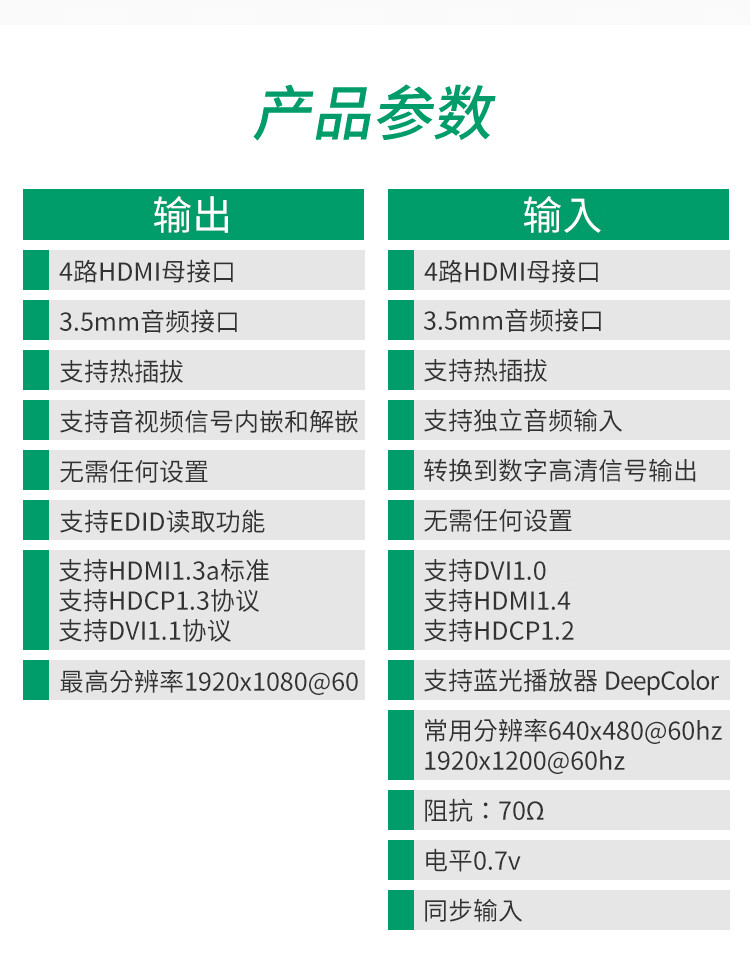 产品参数

输出

4路HDMI母接口

3.5mm音频接口

支持热插拔

支持音视频信号内嵌和解嵌

无需任何设置

支持EDID读取功能

支持HDMI1.3a标准
支持HDCP1.3协议
支持DVI1.1协议

最高分辨率1920x1080@60

输入

4路HDMI母接口

3.5mm音频接口

支持热插拔

支持独立音频输入

转换到数字高清信号输出

无需任何设置

支持DVI1.0
支持HDMI1.4
支持HDCP1.2

支持蓝光播放器 DeepColor

常用分辨率640x480@60hz
1920x1200@60hz

阻抗：70Ω

电平0.7v

同步输入